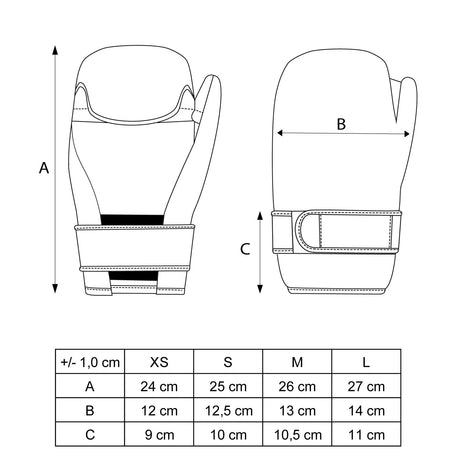 A

B

C

| +/- 1,0 cm | XS | S | M | L |
|---|---|---|---|---|
| A | 24 cm | 25 cm | 26 cm | 27 cm |
| B | 12 cm | 12,5 cm | 13 cm | 14 cm |
| C | 9 cm | 10 cm | 10,5 cm | 11 cm |